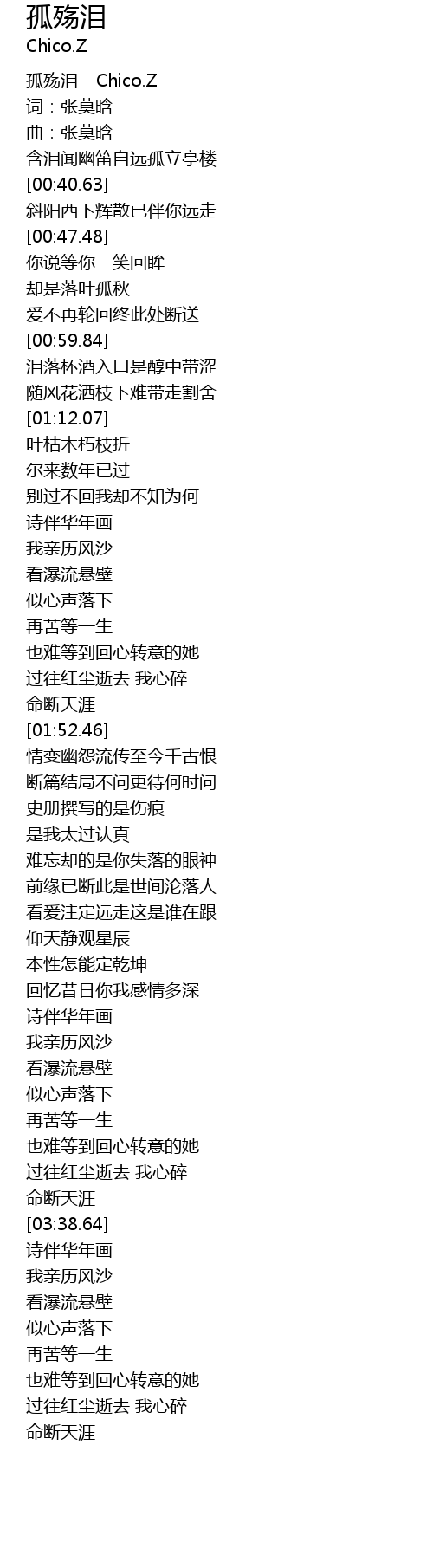 孤殇泪
Chico.Z

孤殇泪 - Chico.Z
词：张莫晗
曲：张莫晗
含泪闻幽笛自远孤立亭楼
[00:40.63]
斜阳西下辉散已伴你远走
[00:47.48]
你说等你一笑回眸
却是落叶孤秋
爱不再轮回终此处断送
[00:59.84]
泪落杯酒入口是醇中带涩
随风花洒枝下难带走割舍
[01:12.07]
叶枯木朽枝折
尔来数年已过
别过不回我却不知为何
诗伴华年画
我亲历风沙
看瀑流悬壁
似心声落下
再苦等一生
也难等到回心转意的她
过往红尘逝去 我心碎
命断天涯
[01:52.46]
情变幽怨流传至今千古恨
断篇结局不问更待何时问
史册撰写的是伤痕
是我太过认真
难忘却的是你失落的眼神
前缘已断此是世间沦落人
看爱注定远走这是谁在跟
仰天静观星辰
本性怎能定乾坤
回忆昔日你我感情多深
诗伴华年画
我亲历风沙
看瀑流悬壁
似心声落下
再苦等一生
也难等到回心转意的她
过往红尘逝去 我心碎
命断天涯
[03:38.64]
诗伴华年画
我亲历风沙
看瀑流悬壁
似心声落下
再苦等一生
也难等到回心转意的她
过往红尘逝去 我心碎
命断天涯